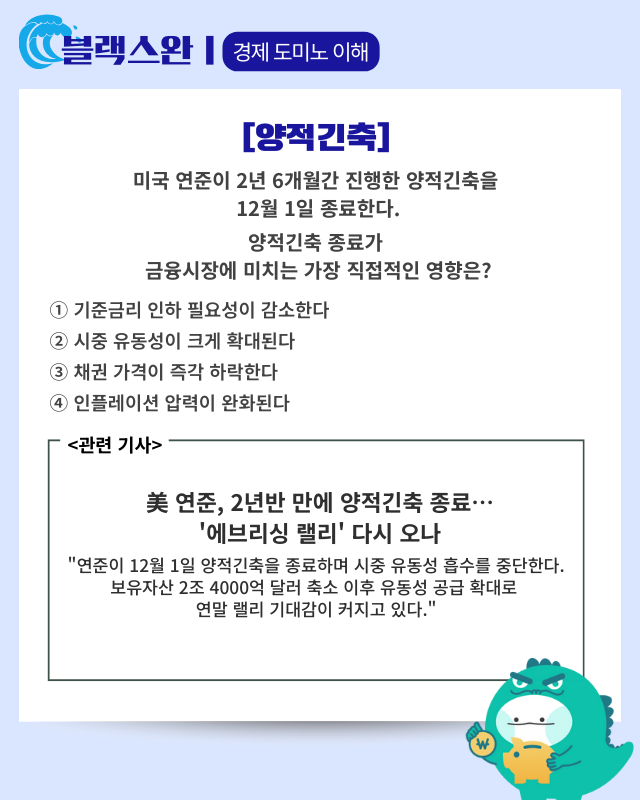 블랙스완 | 경제 도미노 이해

[양적긴축]

미국 연준이 2년 6개월간 진행한 양적긴축을 12월 1일 종료한다.

양적긴축 종료가 금융시장에 미치는 가장 직접적인 영향은?

① 기준금리 인하 필요성이 감소한다
② 시중 유동성이 크게 확대된다
③ 채권 가격이 즉각 하락한다
④ 인플레이션 압력이 완화된다

<관련 기사>

美 연준, 2년반 만에 양적긴축 종료… '에브리싱 랠리' 다시 오나

"연준이 12월 1일 양적긴축을 종료하며 시중 유동성 흡수를 중단한다. 보유자산 2조 4000억 달러 축소 이후 유동성 공급 확대로 연말 랠리 기대감이 커지고 있다."

₩